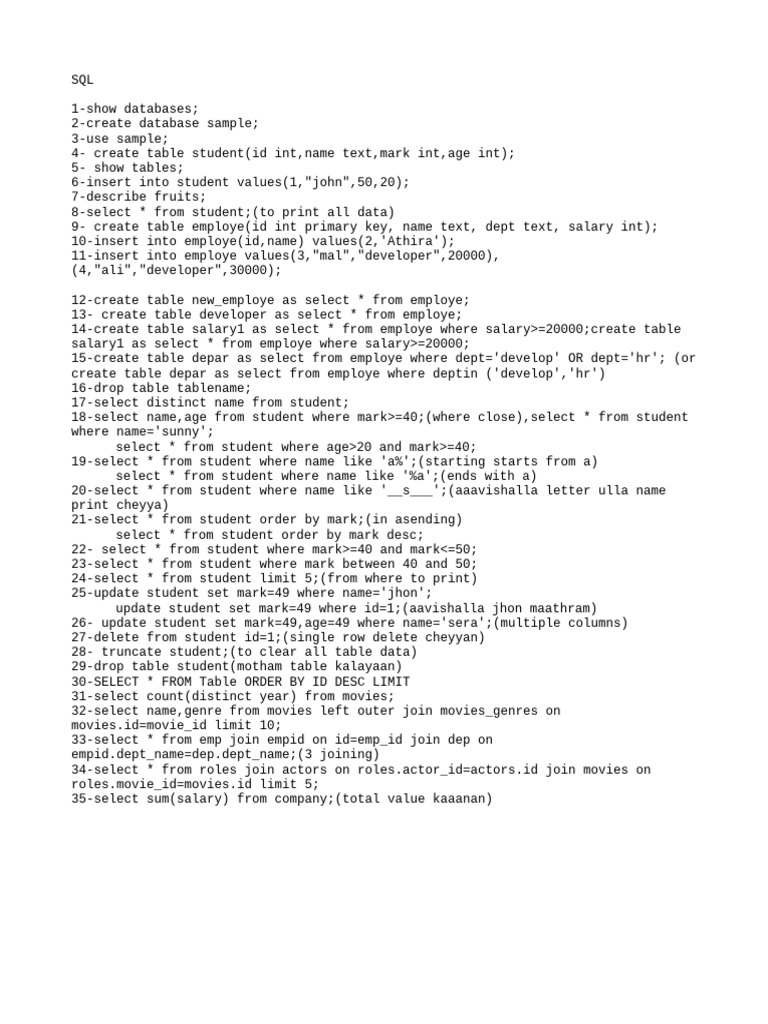 SQL

1-show databases;
2-create database sample;
3-use sample;
4- create table student(id int,name text,mark int,age int);
5- show tables;
6-insert into student values(1,"john",50,20);
7-describe fruits;
8-select * from student;(to print all data)
9- create table employe(id int primary key, name text, dept text, salary int);
10-insert into employe(id,name) values(2,'Athira');
11-insert into employe values(3,"mal","developer",20000),
(4,"ali","developer",30000);

12-create table new_employe as select * from employe;
13- create table developer as select * from employe;
14-create table salary1 as select * from employe where salary>=20000;create table salary1 as select * from employe where salary>=20000;
15-create table depar as select from employe where dept='develop' OR dept='hr'; (or create table depar as select from employe where deptin ('develop','hr')
16-drop table tablename;
17-select distinct name from student;
18-select name,age from student where mark>=40;(where close),select * from student where name='sunny';
select * from student where age>20 and mark>=40;
19-select * from student where name like 'a%';(starting starts from a)
select * from student where name like '%a';(ends with a)
20-select * from student where name like '__s___';(aaavishalla letter ulla name print cheyya)
21-select * from student order by mark;(in asending)
select * from student order by mark desc;
22- select * from student where mark>=40 and mark<=50;
23-select * from student where mark between 40 and 50;
24-select * from student limit 5;(from where to print)
25-update student set mark=49 where name='jhon';
update student set mark=49 where id=1;(aavishalla jhon maathram)
26- update student set mark=49,age=49 where name='sera';(multiple columns)
27-delete from student id=1;(single row delete cheyyan)
28- truncate student;(to clear all table data)
29-drop table student(motham table kalayaan)
30-SELECT * FROM Table ORDER BY ID DESC LIMIT
31-select count(distinct year) from movies;
32-select name,genre from movies left outer join movies_genres on movies.id=movie_id limit 10;
33-select * from emp join empid on id=emp_id join dep on empid.dept_name=dep.dept_name;(3 joining)
34-select * from roles join actors on roles.actor_id=actors.id join movies on roles.movie_id=movies.id limit 5;
35-select sum(salary) from company;(total value kaaanan)